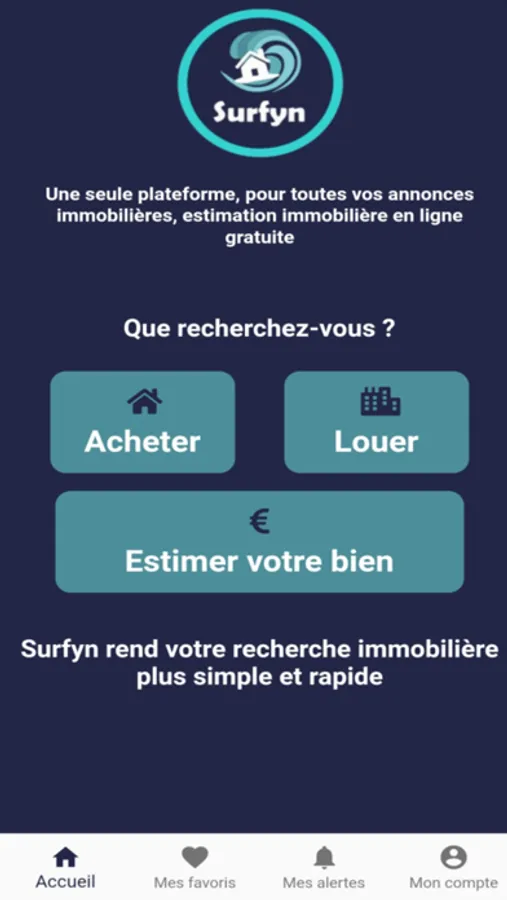 Surfyn

Une seule plateforme, pour toutes vos annonces immobilières, estimation immobilière en ligne gratuite

Que recherchez-vous ?

Acheter

Louer

€
Estimer votre bien

Surfyn rend votre recherche immobilière plus simple et rapide

Accueil
Mes favoris
Mes alertes
Mon compte